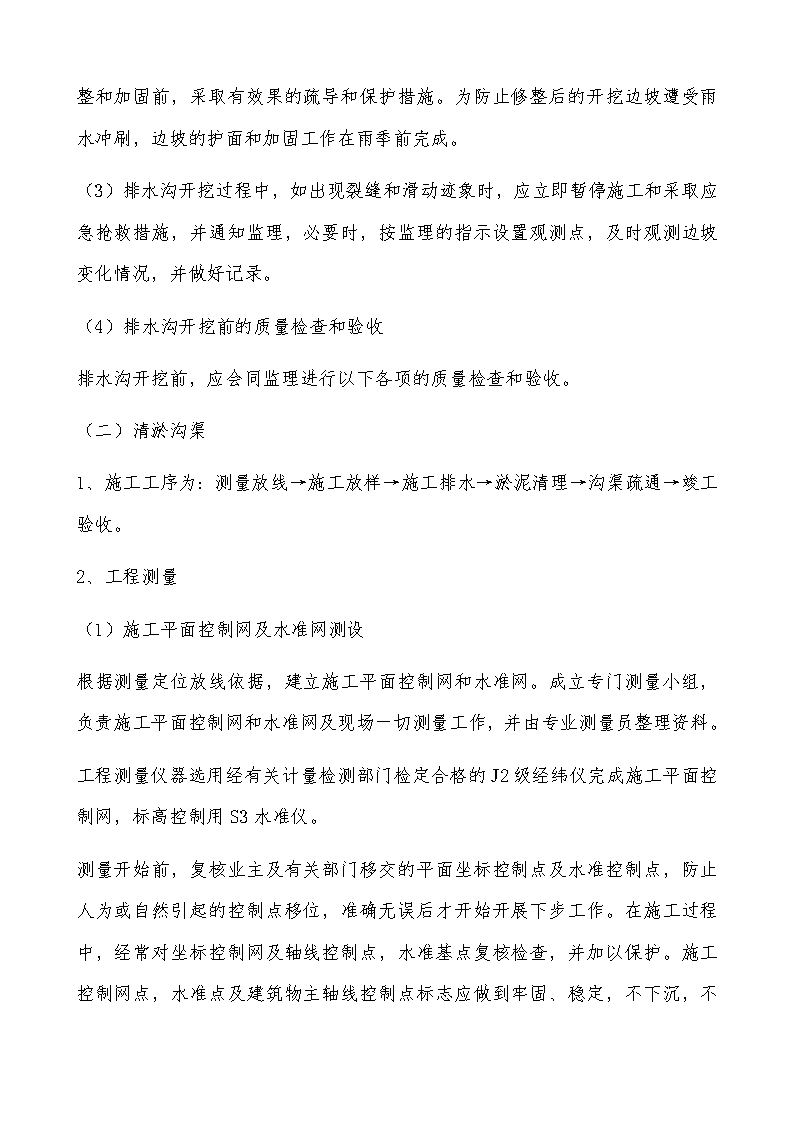 整和加固前，采取有效果的疏导和保护措施。为防止修整后的开挖边坡遭受雨水冲刷，边坡的护面和加固工作在雨季前完成。

（3）排水沟开挖过程中，如出现裂缝和滑动迹象时，应立即暂停施工和采取应急抢救措施，并通知监理，必要时，按监理的指示设置观测点，及时观测边坡变化情况，并做好记录。

（4）排水沟开挖前的质量检查和验收

排水沟开挖前，应会同监理进行以下各项的质量检查和验收。

（二）清淤沟渠

1、施工工序为：测量放线→施工放样→施工排水→淤泥清理→沟渠疏通→竣工验收。

2、工程测量

（1）施工平面控制网及水准网测设

根据测量定位放线依据，建立施工平面控制网和水准网。成立专门测量小组，负责施工平面控制网和水准网及现场一切测量工作，并由专业测量员整理资料。

工程测量仪器选用经有关计量检测部门检定合格的J2级经纬仪完成施工平面控制网，标高控制用S3水准仪。

测量开始前，复核业主及有关部门移交的平面坐标控制点及水准控制点，防止人为或自然引起的控制点移位，准确无误后才开始开展下步工作。在施工过程中，经常对坐标控制网及轴线控制点，水准基点复核检查，并加以保护。施工控制网点，水准点及建筑物主轴线控制点标志应做到牢固、稳定，不下沉，不